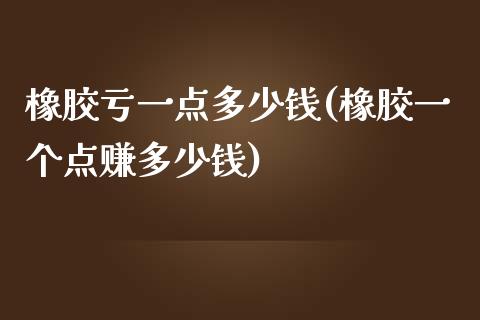 橡胶亏一点多少钱(橡胶一个点赚多少钱)